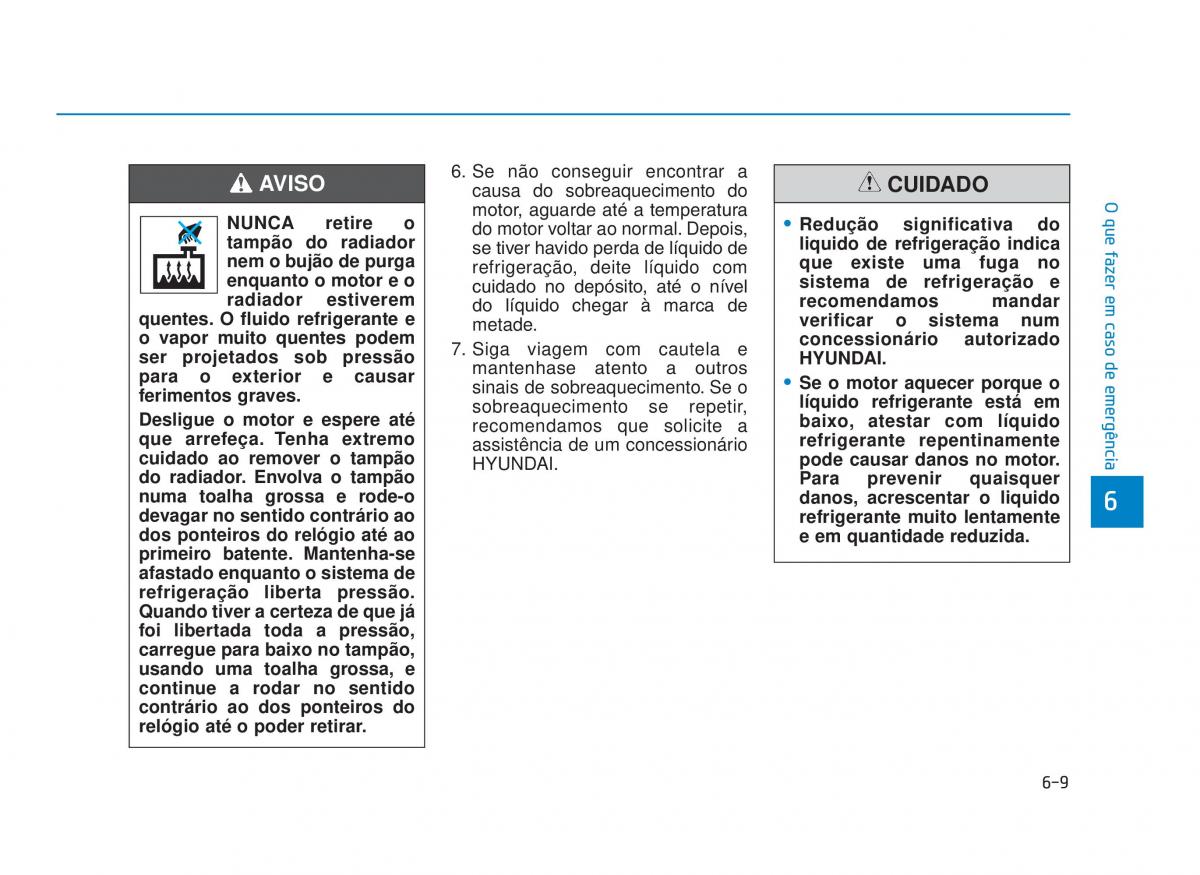 AVISO

NUNCA retire o tampão do radiador nem o bujão de purga enquanto o motor e o radiador estiverem quentes. O fluido refrigerante e o vapor muito quentes podem ser projetados sob pressão para o exterior e causar ferimentos graves.

Desligue o motor e espere até que arrefeça. Tenha extremo cuidado ao remover o tampão do radiador. Envolva o tampão numa toalha grossa e rode-o devagar no sentido contrário ao dos ponteiros do relógio até ao primeiro batente. Mantenha-se afastado enquanto o sistema de refrigeração liberta pressão. Quando tiver a certeza de que já foi libertada toda a pressão, carregue para baixo no tampão, usando uma toalha grossa, e continue a rodar no sentido contrário ao dos ponteiros do relógio até o poder retirar.

6. Se não conseguir encontrar a causa do sobreaquecimento do motor, aguarde até a temperatura do motor voltar ao normal. Depois, se tiver havido perda de líquido de refrigeração, deite líquido com cuidado no depósito, até o nível do líquido chegar à marca de metade.

7. Siga viagem com cautela e mantenhase atento a outros sinais de sobreaquecimento. Se o sobreaquecimento se repetir, recomendamos que solicite a assistência de um concessionário HYUNDAI.

CUIDADO

• Redução significativa do liquido de refrigeração indica que existe uma fuga no sistema de refrigeração e recomendamos mandar verificar o sistema num concessionário autorizado HYUNDAI.

• Se o motor aquecer porque o líquido refrigerante está em baixo, atestar com líquido refrigerante repentinamente pode causar danos no motor. Para prevenir quaisquer danos, acrescentar o liquido refrigerante muito lentamente e em quantidade reduzida.

O que fazer em caso de emergência

6

6-9